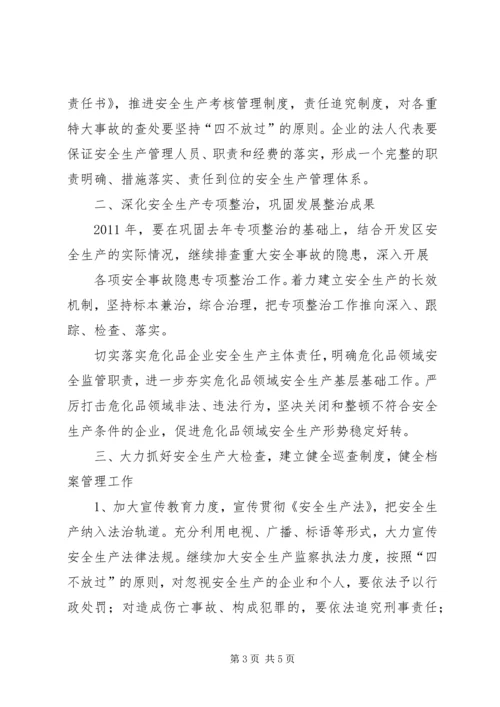 责任书》，推进安全生产考核管理制度，责任追究制度，对各重特大事故的查处要坚持“四不放过”的原则。企业的法人代表要保证安全生产管理人员、职责和经费的落实，形成一个完整的职责明确、措施落实、责任到位的安全生产管理体系。

二、深化安全生产专项整治，巩固发展整治成果

2011 年，要在巩固去年专项整治的基础上，结合开发区安全生产的实际情况，继续排查重大安全事故的隐患，深入开展

各项安全事故隐患专项整治工作。着力建立安全生产的长效机制，坚持标本兼治，综合治理，把专项整治工作推向深入、跟踪、检查、落实。

切实落实危化品企业安全生产主体责任，明确危化品领域安全监管职责，进一步夯实危化品领域安全生产基层基础工作。严厉打击危化品领域非法、违法行为，坚决关闭和整顿不符合安全生产条件的企业，促进危化品领域安全生产形势稳定好转。

三、大力抓好安全生产大检查，建立健全巡查制度，健全档案管理工作

1、加大宣传教育力度，宣传贯彻《安全生产法》，把安全生产纳入法治轨道。充分利用电视、广播、标语等形式，大力宣传安全生产法律法规。继续加大安全生产监察执法力度，按照“四不放过”的原则，对忽视安全生产的企业和个人，要依法予以行政处罚；对造成伤亡事故、构成犯罪的，要依法追究刑事责任；

第 3 页 共 5 页